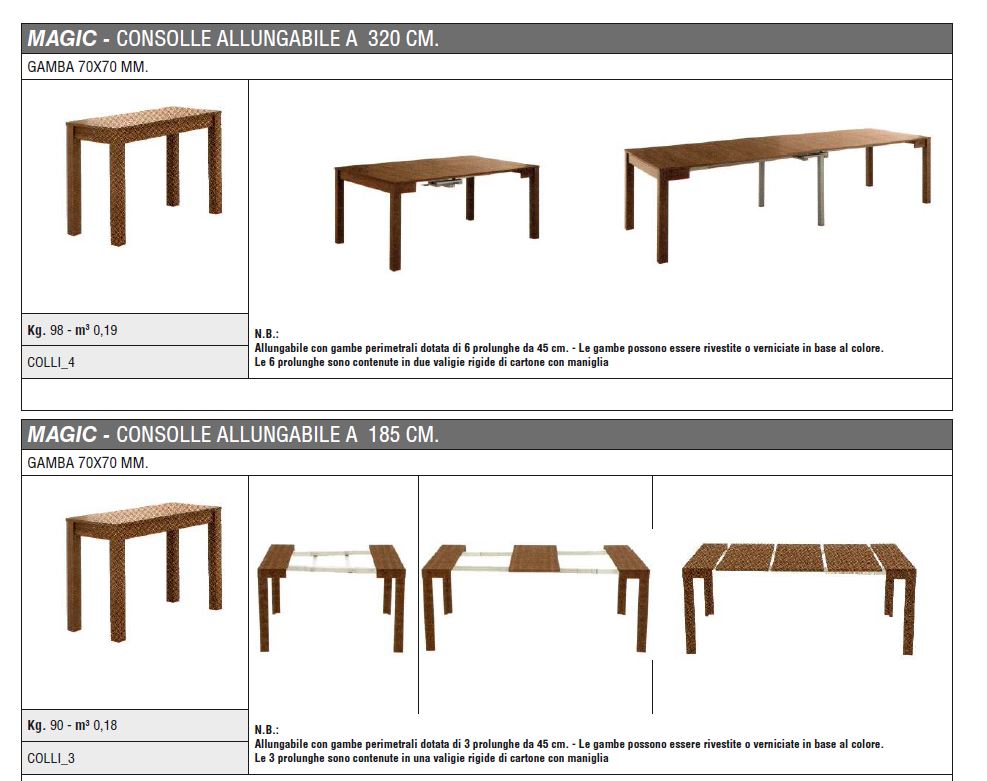 MAGIC - CONSOLLE ALLUNGABILE A 320 CM.

GAMBA 70X70 MM.

Kg. 98 - m³ 0,19

COLLI_4

N.B.:
Allungabile con gambe perimetrali dotata di 6 prolunghe da 45 cm. - Le gambe possono essere rivestite o verniciate in base al colore.
Le 6 prolunghe sono contenute in due valigie rigide di cartone con maniglia

MAGIC - CONSOLLE ALLUNGABILE A 185 CM.

GAMBA 70X70 MM.

Kg. 90 - m³ 0,18

COLLI_3

N.B.:
Allungabile con gambe perimetrali dotata di 3 prolunghe da 45 cm. - Le gambe possono essere rivestite o verniciate in base al colore.
Le 3 prolunghe sono contenute in una valigie rigide di cartone con maniglia